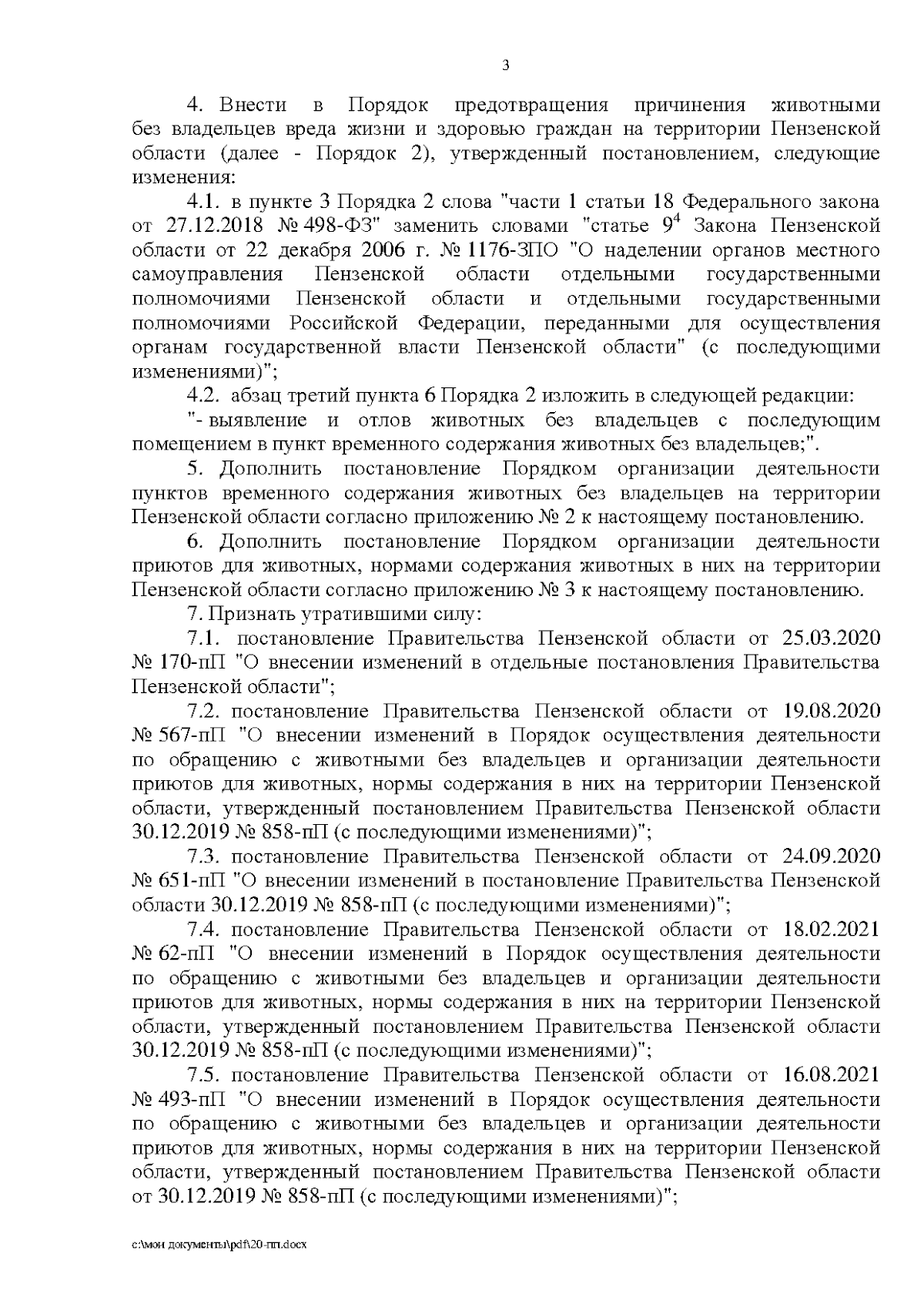 3

4. Внести в Порядок предотвращения причинения животными без владельцев вреда жизни и здоровью граждан на территории Пензенской области (далее - Порядок 2), утвержденный постановлением, следующие изменения:

4.1. в пункте 3 Порядка 2 слова "части 1 статьи 18 Федерального закона от 27.12.2018 № 498-ФЗ" заменить словами "статье $9^4$ Закона Пензенской области от 22 декабря 2006 г. № 1176-ЗПО "О наделении органов местного самоуправления Пензенской области отдельными государственными полномочиями Пензенской области и отдельными государственными полномочиями Российской Федерации, переданными для осуществления органам государственной власти Пензенской области" (с последующими изменениями)";

4.2. абзац третий пункта 6 Порядка 2 изложить в следующей редакции:

"- выявление и отлов животных без владельцев с последующим помещением в пункт временного содержания животных без владельцев;".

5. Дополнить постановление Порядком организации деятельности пунктов временного содержания животных без владельцев на территории Пензенской области согласно приложению № 2 к настоящему постановлению.

6. Дополнить постановление Порядком организации деятельности приютов для животных, нормами содержания животных в них на территории Пензенской области согласно приложению № 3 к настоящему постановлению.

7. Признать утратившими силу:

7.1. постановление Правительства Пензенской области от 25.03.2020 № 170-пП "О внесении изменений в отдельные постановления Правительства Пензенской области";

7.2. постановление Правительства Пензенской области от 19.08.2020 № 567-пП "О внесении изменений в Порядок осуществления деятельности по обращению с животными без владельцев и организации деятельности приютов для животных, нормы содержания в них на территории Пензенской области, утвержденный постановлением Правительства Пензенской области 30.12.2019 № 858-пП (с последующими изменениями)";

7.3. постановление Правительства Пензенской области от 24.09.2020 № 651-пП "О внесении изменений в постановление Правительства Пензенской области 30.12.2019 № 858-пП (с последующими изменениями)";

7.4. постановление Правительства Пензенской области от 18.02.2021 № 62-пП "О внесении изменений в Порядок осуществления деятельности по обращению с животными без владельцев и организации деятельности приютов для животных, нормы содержания в них на территории Пензенской области, утвержденный постановлением Правительства Пензенской области 30.12.2019 № 858-пП (с последующими изменениями)";

7.5. постановление Правительства Пензенской области от 16.08.2021 № 493-пП "О внесении изменений в Порядок осуществления деятельности по обращению с животными без владельцев и организации деятельности приютов для животных, нормы содержания в них на территории Пензенской области, утвержденный постановлением Правительства Пензенской области от 30.12.2019 № 858-пП (с последующими изменениями)";

c:\мои документы\pdf\20-пп.docx